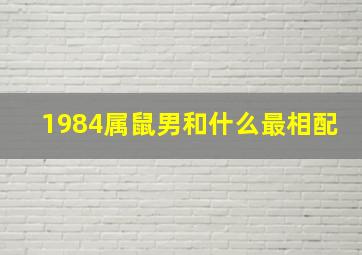 1984属鼠男和什么最相配